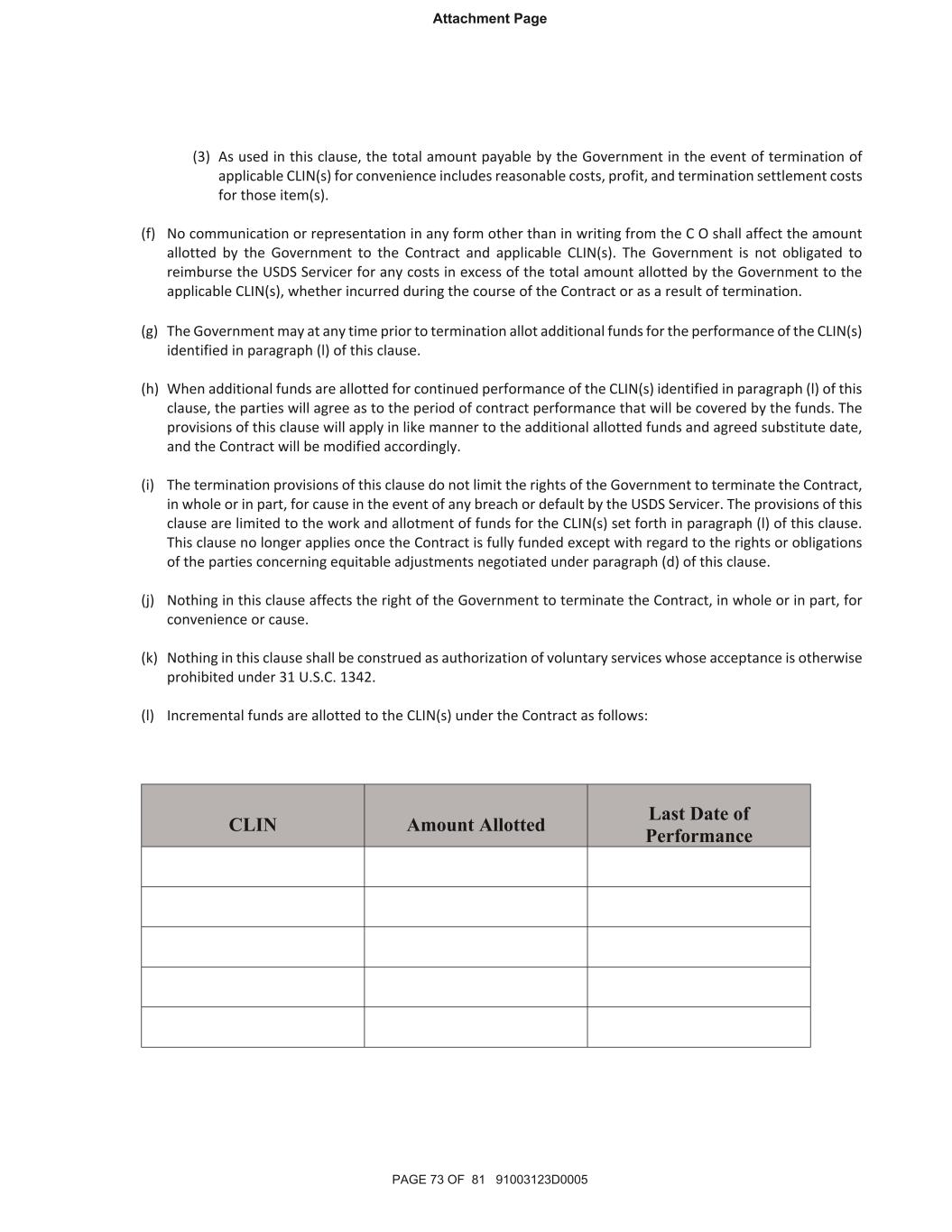 Attachment Page

(3) As used in this clause, the total amount payable by the Government in the event of termination of applicable CLIN(s) for convenience includes reasonable costs, profit, and termination settlement costs for those item(s).

(f) No communication or representation in any form other than in writing from the C O shall affect the amount allotted by the Government to the Contract and applicable CLIN(s). The Government is not obligated to reimburse the USDS Servicer for any costs in excess of the total amount allotted by the Government to the applicable CLIN(s), whether incurred during the course of the Contract or as a result of termination.

(g) The Government may at any time prior to termination allot additional funds for the performance of the CLIN(s) identified in paragraph (l) of this clause.

(h) When additional funds are allotted for continued performance of the CLIN(s) identified in paragraph (l) of this clause, the parties will agree as to the period of contract performance that will be covered by the funds. The provisions of this clause will apply in like manner to the additional allotted funds and agreed substitute date, and the Contract will be modified accordingly.

(i) The termination provisions of this clause do not limit the rights of the Government to terminate the Contract, in whole or in part, for cause in the event of any breach or default by the USDS Servicer. The provisions of this clause are limited to the work and allotment of funds for the CLIN(s) set forth in paragraph (l) of this clause. This clause no longer applies once the Contract is fully funded except with regard to the rights or obligations of the parties concerning equitable adjustments negotiated under paragraph (d) of this clause.

(j) Nothing in this clause affects the right of the Government to terminate the Contract, in whole or in part, for convenience or cause.

(k) Nothing in this clause shall be construed as authorization of voluntary services whose acceptance is otherwise prohibited under 31 U.S.C. 1342.

(l) Incremental funds are allotted to the CLIN(s) under the Contract as follows:

| CLIN | Amount Allotted | Last Date of Performance |
|---|---|---|
| | | |
| | | |
| | | |
| | | |
| | | |

PAGE 73 OF 81 91003123D0005